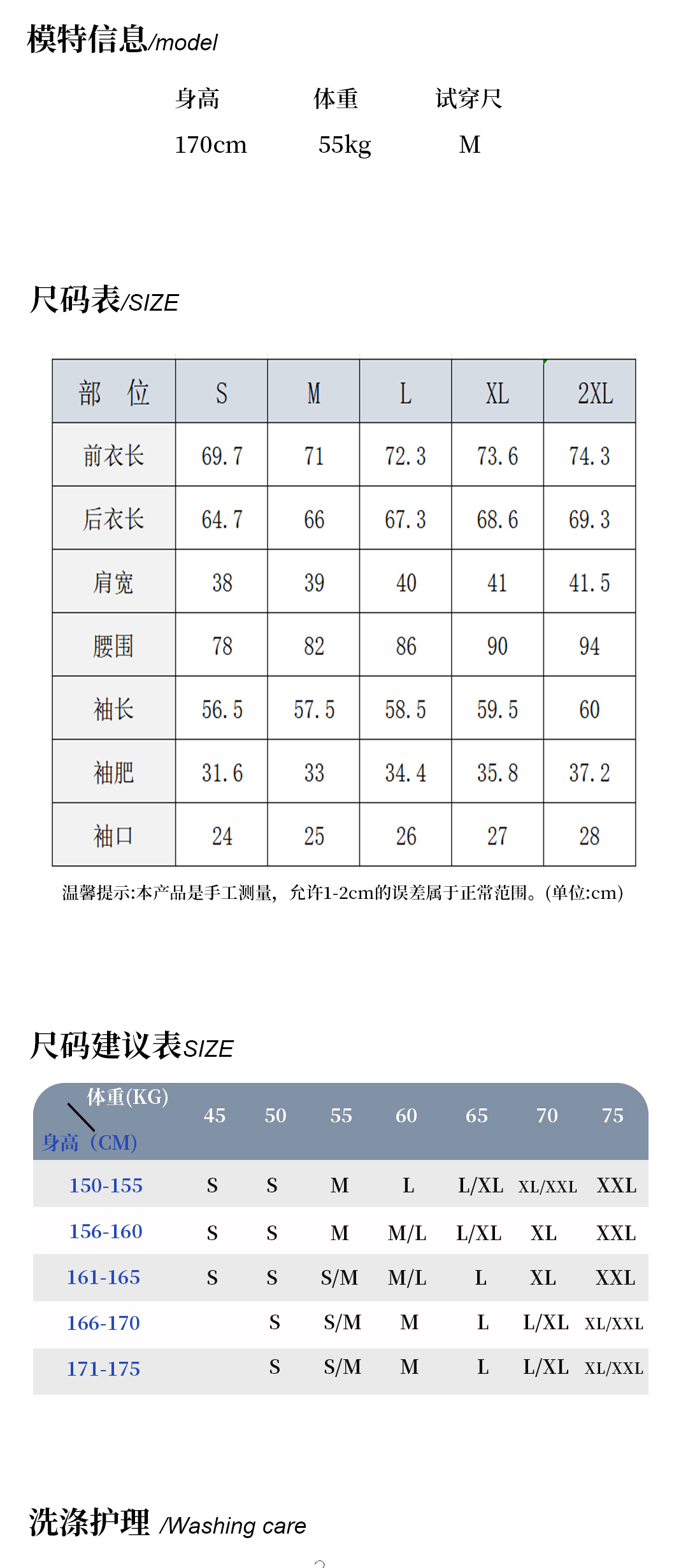 模特信息/model

| 身高 | 体重 | 试穿尺 |
|---|---|---|
| 170cm | 55kg | M |

尺码表/SIZE

| 部　位 | S | M | L | XL | 2XL |
|---|---|---|---|---|---|
| 前衣长 | 69.7 | 71 | 72.3 | 73.6 | 74.3 |
| 后衣长 | 64.7 | 66 | 67.3 | 68.6 | 69.3 |
| 肩宽 | 38 | 39 | 40 | 41 | 41.5 |
| 腰围 | 78 | 82 | 86 | 90 | 94 |
| 袖长 | 56.5 | 57.5 | 58.5 | 59.5 | 60 |
| 袖肥 | 31.6 | 33 | 34.4 | 35.8 | 37.2 |
| 袖口 | 24 | 25 | 26 | 27 | 28 |

温馨提示:本产品是手工测量，允许1-2cm的误差属于正常范围。(单位:cm)

尺码建议表SIZE

| 体重(KG) 身高（CM) | 45 | 50 | 55 | 60 | 65 | 70 | 75 |
|---|---|---|---|---|---|---|---|
| 150-155 | S | S | M | L | L/XL | XL/XXL | XXL |
| 156-160 | S | S | M | M/L | L/XL | XL | XXL |
| 161-165 | S | S | S/M | M/L | L | XL | XXL |
| 166-170 |  | S | S/M | M | L | L/XL | XL/XXL |
| 171-175 |  | S | S/M | M | L | L/XL | XL/XXL |

洗涤护理 /Washing care